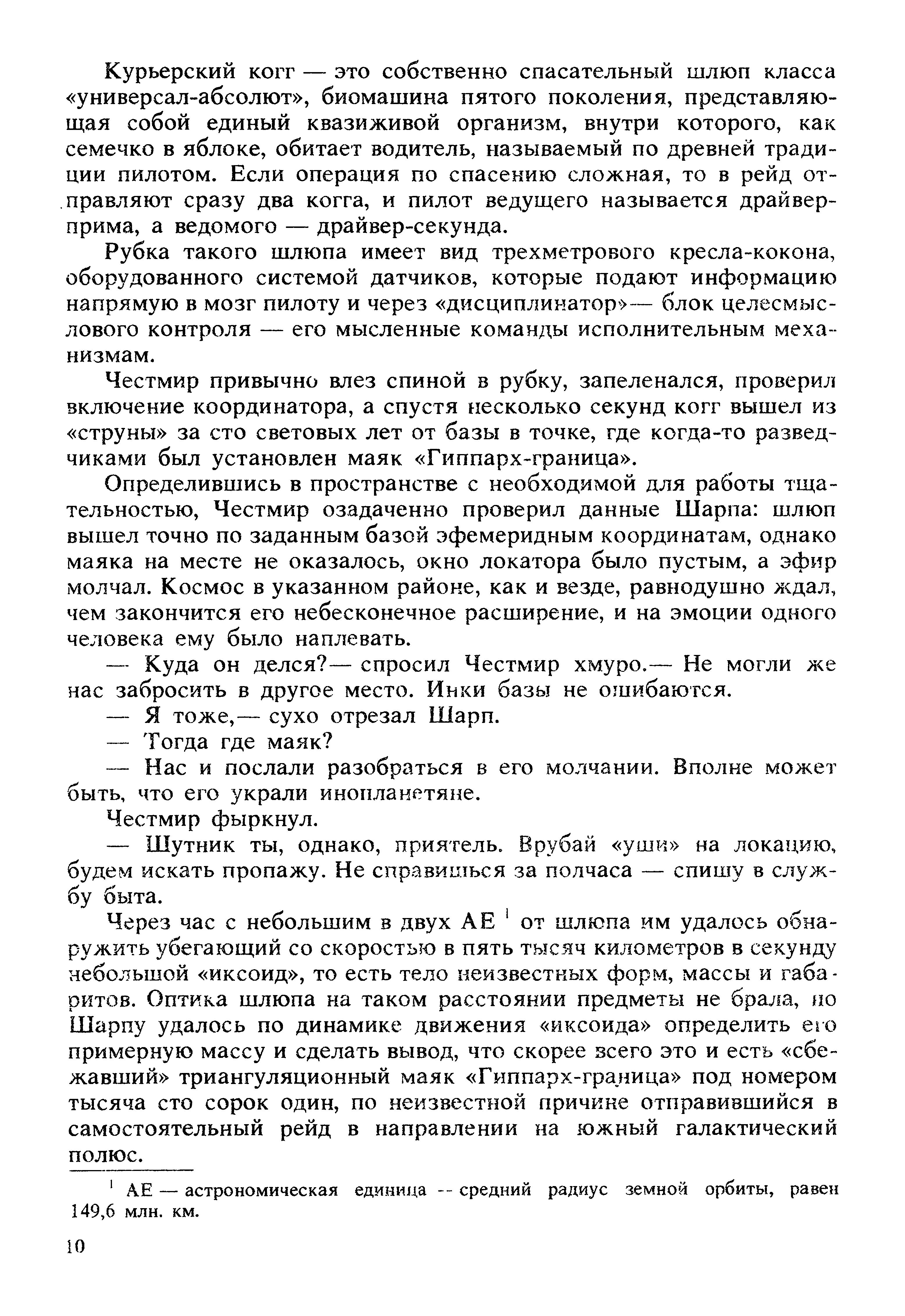 Курьерский когг — это собственно спасательный шлюп класса «универсал-абсолют», биомашина пятого поколения, представляющая собой единый квазиживой организм, внутри которого, как семечко в яблоке, обитает водитель, называемый по древней традиции пилотом. Если операция по спасению сложная, то в рейд отправляют сразу два когга, и пилот ведущего называется драйвер-прима, а ведомого — драйвер-секунда.

Рубка такого шлюпа имеет вид трехметрового кресла-кокона, оборудованного системой датчиков, которые подают информацию напрямую в мозг пилоту и через «дисциплинатор»— блок целесмыслового контроля — его мысленные команды исполнительным механизмам.

Честмир привычно влез спиной в рубку, запеленался, проверил включение координатора, а спустя несколько секунд когг вышел из «струны» за сто световых лет от базы в точке, где когда-то разведчиками был установлен маяк «Гиппарх-граница».

Определившись в пространстве с необходимой для работы тщательностью, Честмир озадаченно проверил данные Шарпа: шлюп вышел точно по заданным базой эфемеридным координатам, однако маяка на месте не оказалось, окно локатора было пустым, а эфир молчал. Космос в указанном районе, как и везде, равнодушно ждал, чем закончится его небесконечное расширение, и на эмоции одного человека ему было наплевать.

— Куда он делся?— спросил Честмир хмуро.— Не могли же нас забросить в другое место. Инки базы не ошибаются.

— Я тоже,— сухо отрезал Шарп.

— Тогда где маяк?

— Нас и послали разобраться в его молчании. Вполне может быть, что его украли инопланетяне.

Честмир фыркнул.

— Шутник ты, однако, приятель. Врубай «уши» на локацию, будем искать пропажу. Не справишься за полчаса — спишу в службу быта.

Через час с небольшим в двух АЕ $^1$ от шлюпа им удалось обнаружить убегающий со скоростью в пять тысяч километров в секунду небольшой «иксоид», то есть тело неизвестных форм, массы и габаритов. Оптика шлюпа на таком расстоянии предметы не брала, но Шарпу удалось по динамике движения «иксоида» определить его примерную массу и сделать вывод, что скорее всего это и есть «сбежавший» триангуляционный маяк «Гиппарх-граница» под номером тысяча сто сорок один, по неизвестной причине отправившийся в самостоятельный рейд в направлении на южный галактический полюс.

$^1$ АЕ — астрономическая единица -- средний радиус земной орбиты, равен 149,6 млн. км.

10